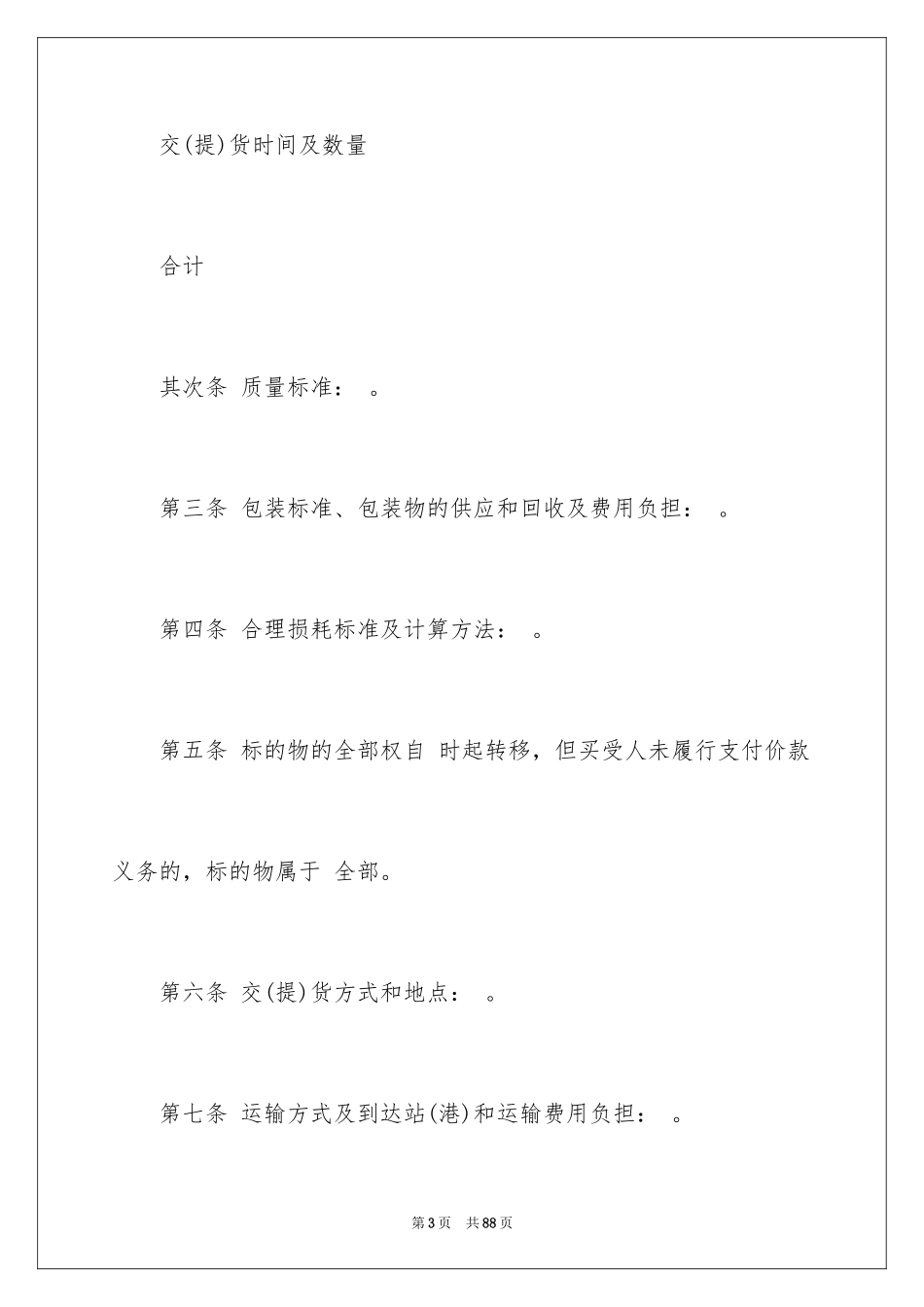 交(提)货时间及数量

合计

其次条 质量标准： 。

第三条 包装标准、包装物的供应和回收及费用负担： 。

第四条 合理损耗标准及计算方法： 。

第五条 标的物的全部权自 时起转移，但买受人未履行支付价款义务的，标的物属于 全部。

第六条 交(提)货方式和地点： 。

第七条 运输方式及到达站(港)和运输费用负担： 。

第3页 共88页